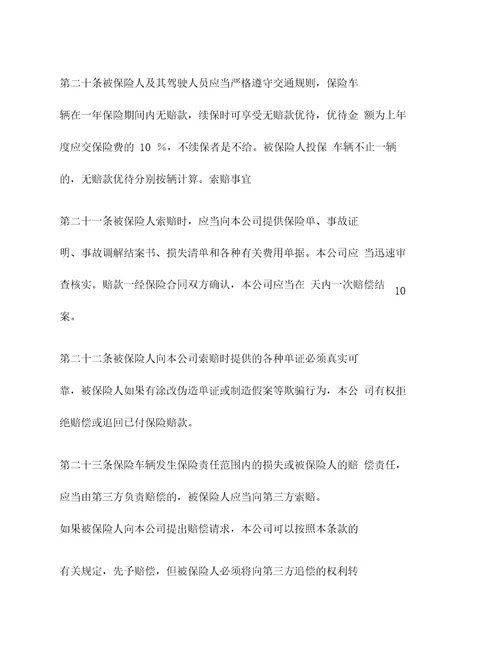 第二十条被保险人及其驾驶人员应当严格遵守交通规则，保险车辆在一年保险期间内无赔款，续保时可享受无赔款优待，优待金 额为上年度应交保险费的 10 %，不续保者是不给。被保险人投保 车辆不止一辆的，无赔款优待分别按辆计算。索赔事宜

第二十一条被保险人索赔时，应当向本公司提供保险单、事故证明、事故调解结案书、损失清单和各种有关费用单据。本公司应 当迅速审查核实。赔款一经保险合同双方确认，本公司应当在 天内一次赔偿结 10 案。

第二十二条被保险人向本公司索赔时提供的各种单证必须真实可靠，被保险人如果有涂改伪造单证或制造假案等欺骗行为，本公 司有权拒绝赔偿或追回已付保险赔款。

第二十三条保险车辆发生保险责任范围内的损失或被保险人的赔 偿责任，应当由第三方负责赔偿的，被保险人应当向第三方索赔。

如果被保险人向本公司提出赔偿请求，本公司可以按照本条款的

有关规定，先予赔偿，但被保险人必须将向第三方追偿的权利转